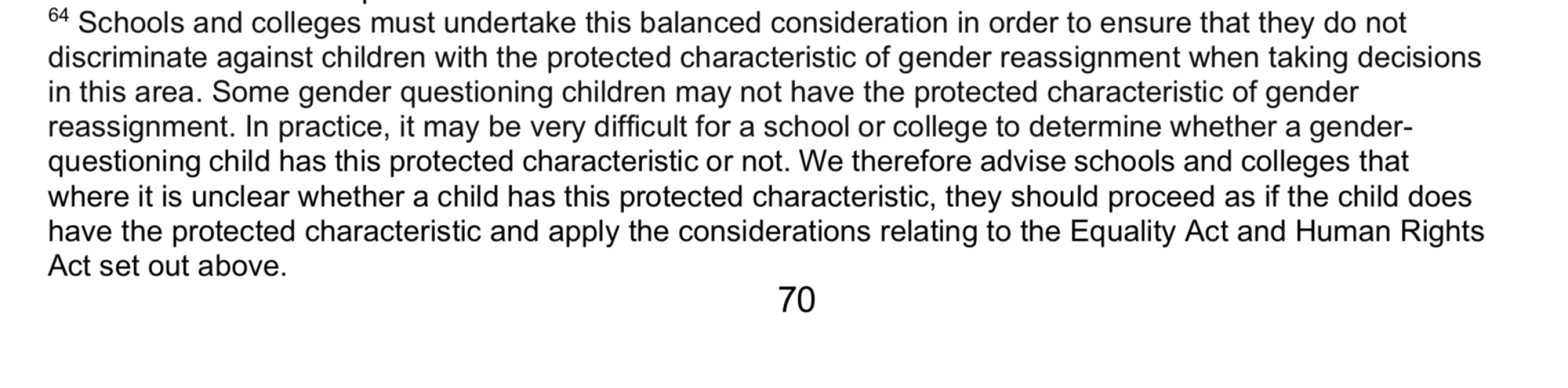 $^{64}$ Schools and colleges must undertake this balanced consideration in order to ensure that they do not discriminate against children with the protected characteristic of gender reassignment when taking decisions in this area. Some gender questioning children may not have the protected characteristic of gender reassignment. In practice, it may be very difficult for a school or college to determine whether a gender-questioning child has this protected characteristic or not. We therefore advise schools and colleges that where it is unclear whether a child has this protected characteristic, they should proceed as if the child does have the protected characteristic and apply the considerations relating to the Equality Act and Human Rights Act set out above.

70